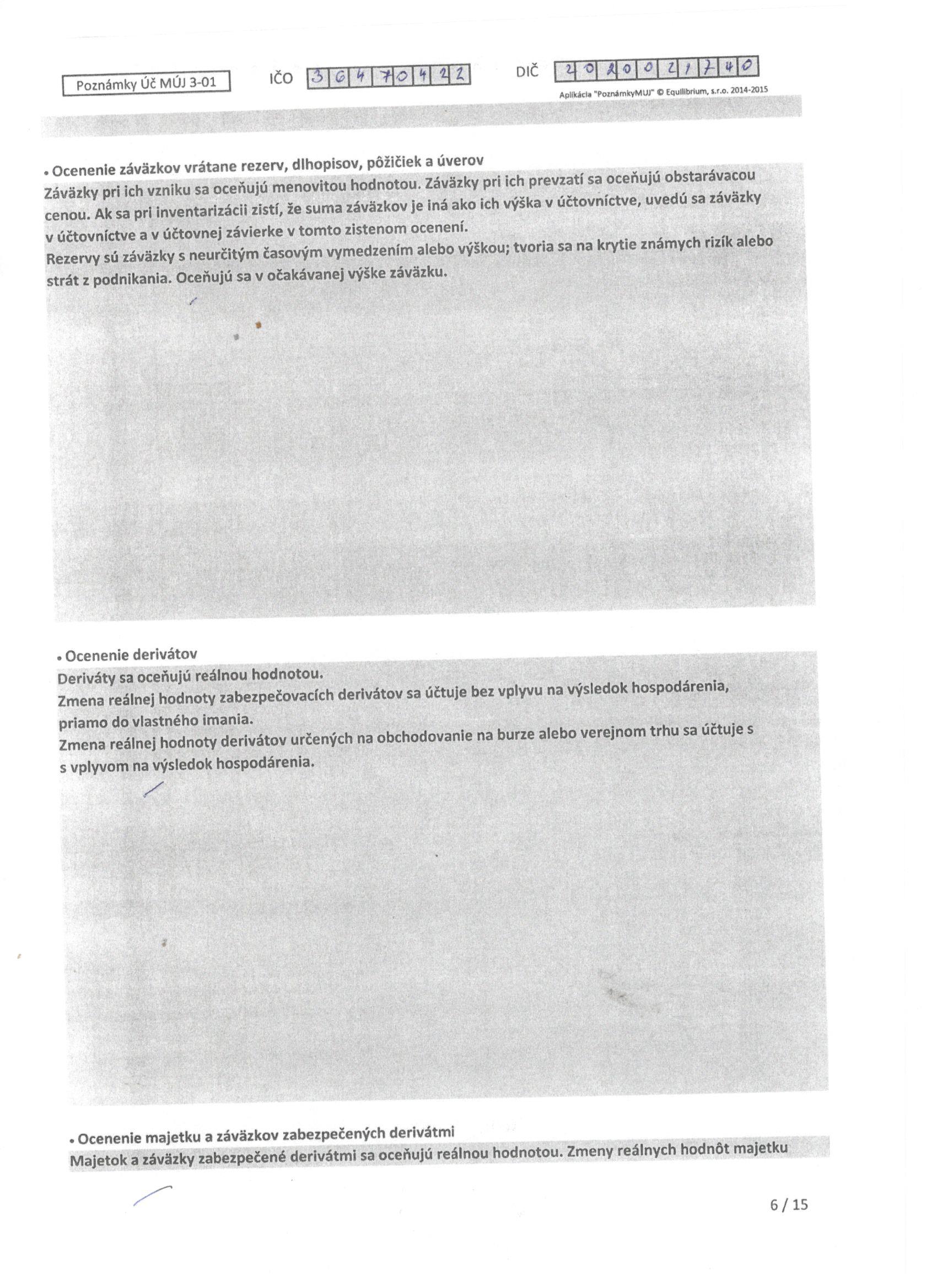 Poznámky Úč MÚJ 3-01

IČO 36470422

DIČ 2020021740

Aplikácia "PoznámkyMUJ" © Equilibrium, s.r.o. 2014-2015

• Ocenenie záväzkov vrátane rezerv, dlhopisov, pôžičiek a úverov

Záväzky pri ich vzniku sa oceňujú menovitou hodnotou. Záväzky pri ich prevzatí sa oceňujú obstarávacou cenou. Ak sa pri inventarizácii zistí, že suma záväzkov je iná ako ich výška v účtovníctve, uvedú sa záväzky v účtovníctve a v účtovnej závierke v tomto zistenom ocenení.
Rezervy sú záväzky s neurčitým časovým vymedzením alebo výškou; tvoria sa na krytie známych rizík alebo strát z podnikania. Oceňujú sa v očakávanej výške záväzku.

• Ocenenie derivátov

Deriváty sa oceňujú reálnou hodnotou.
Zmena reálnej hodnoty zabezpečovacích derivátov sa účtuje bez vplyvu na výsledok hospodárenia, priamo do vlastného imania.
Zmena reálnej hodnoty derivátov určených na obchodovanie na burze alebo verejnom trhu sa účtuje s s vplyvom na výsledok hospodárenia.

• Ocenenie majetku a záväzkov zabezpečených derivátmi

Majetok a záväzky zabezpečené derivátmi sa oceňujú reálnou hodnotou. Zmeny reálnych hodnôt majetku

6 / 15